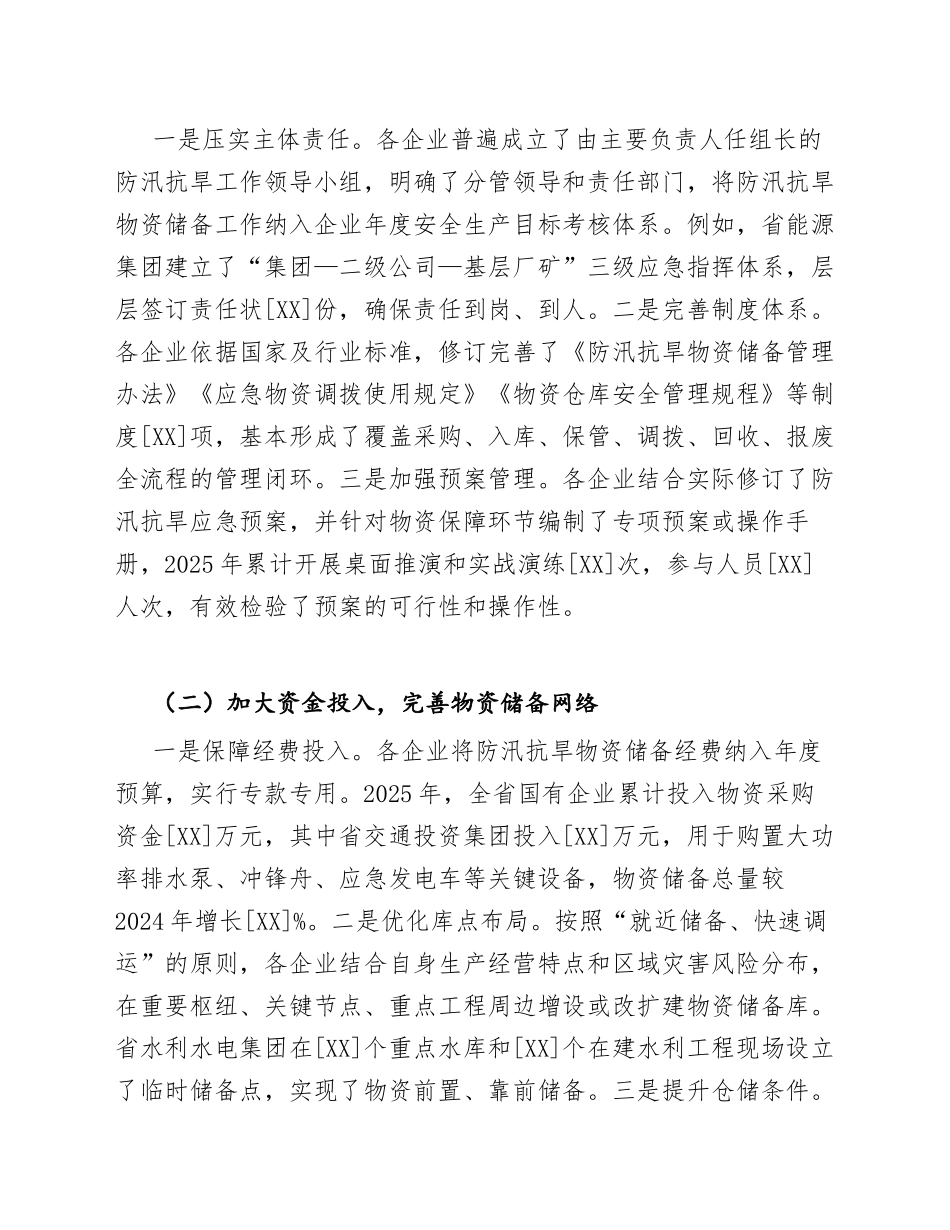 一是压实主体责任。各企业普遍成立了由主要负责人任组长的防汛抗旱工作领导小组，明确了分管领导和责任部门，将防汛抗旱物资储备工作纳入企业年度安全生产目标考核体系。例如，省能源集团建立了“集团—二级公司—基层厂矿”三级应急指挥体系，层层签订责任状[XX]份，确保责任到岗、到人。二是完善制度体系。各企业依据国家及行业标准，修订完善了《防汛抗旱物资储备管理办法》《应急物资调拨使用规定》《物资仓库安全管理规程》等制度[XX]项，基本形成了覆盖采购、入库、保管、调拨、回收、报废全流程的管理闭环。三是加强预案管理。各企业结合实际修订了防汛抗旱应急预案，并针对物资保障环节编制了专项预案或操作手册，2025年累计开展桌面推演和实战演练[XX]次，参与人员[XX]人次，有效检验了预案的可行性和操作性。

（二）加大资金投入，完善物资储备网络

一是保障经费投入。各企业将防汛抗旱物资储备经费纳入年度预算，实行专款专用。2025年，全省国有企业累计投入物资采购资金[XX]万元，其中省交通投资集团投入[XX]万元，用于购置大功率排水泵、冲锋舟、应急发电车等关键设备，物资储备总量较2024年增长[XX]%。二是优化库点布局。按照“就近储备、快速调运”的原则，各企业结合自身生产经营特点和区域灾害风险分布，在重要枢纽、关键节点、重点工程周边增设或改扩建物资储备库。省水利水电集团在[XX]个重点水库和[XX]个在建水利工程现场设立了临时储备点，实现了物资前置、靠前储备。三是提升仓储条件。